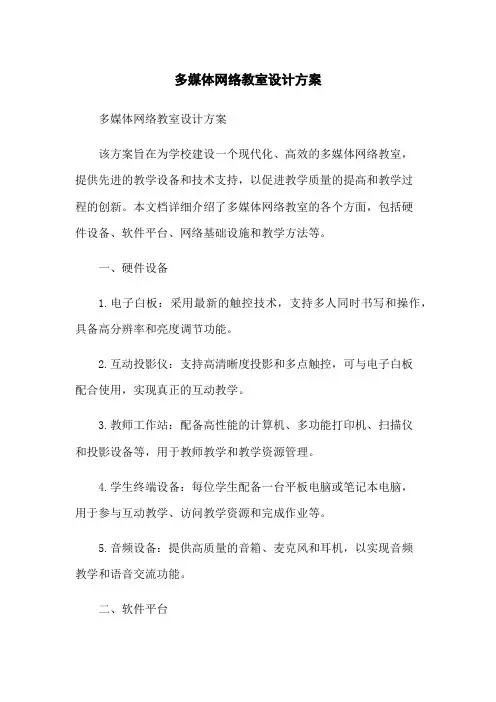 多媒体网络教室设计方案

多媒体网络教室设计方案

该方案旨在为学校建设一个现代化、高效的多媒体网络教室，提供先进的教学设备和技术支持，以促进教学质量的提高和教学过程的创新。本文档详细介绍了多媒体网络教室的各个方面，包括硬件设备、软件平台、网络基础设施和教学方法等。

一、硬件设备

1. 电子白板：采用最新的触控技术，支持多人同时书写和操作，具备高分辨率和亮度调节功能。

2. 互动投影仪：支持高清晰度投影和多点触控，可与电子白板配合使用，实现真正的互动教学。

3. 教师工作站：配备高性能的计算机、多功能打印机、扫描仪和投影设备等，用于教师教学和教学资源管理。

4. 学生终端设备：每位学生配备一台平板电脑或笔记本电脑，用于参与互动教学、访问教学资源和完成作业等。

5. 音频设备：提供高质量的音箱、麦克风和耳机，以实现音频教学和语音交流功能。

二、软件平台